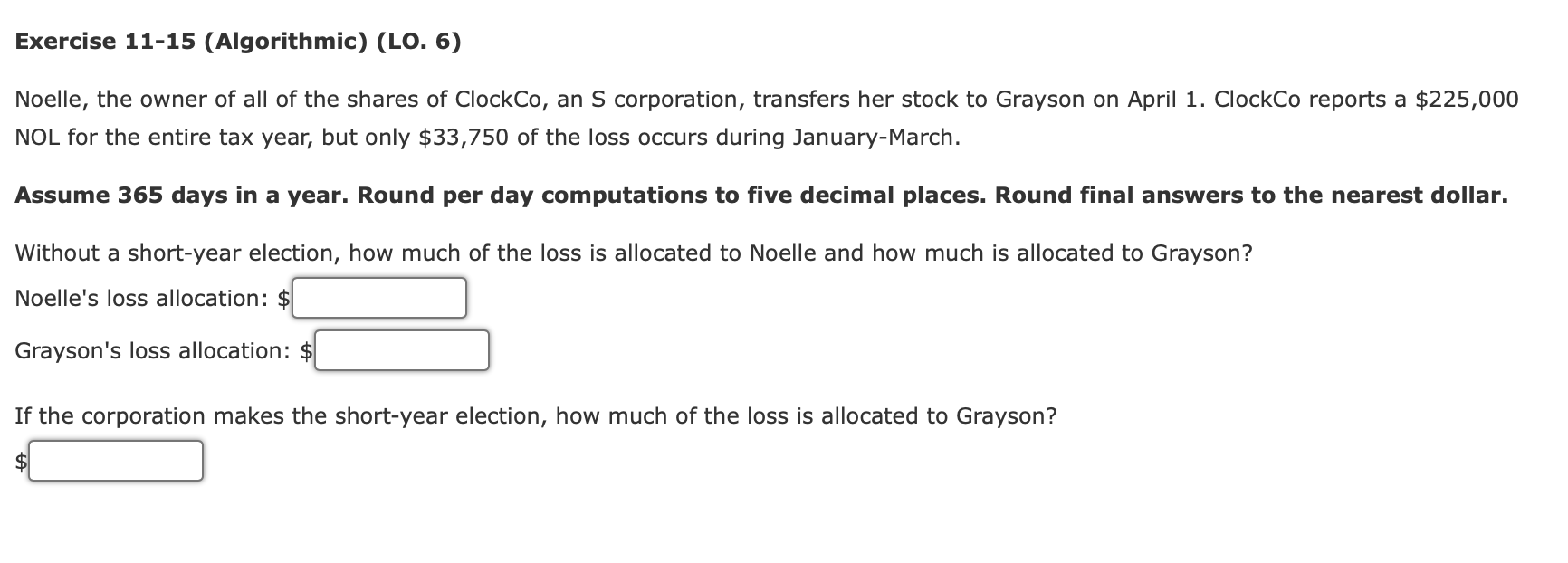 Exercise 11-15 (Algorithmic) (LO. 6)

Noelle, the owner of all of the shares of ClockCo, an S corporation, transfers her stock to Grayson on April 1. ClockCo reports a \$225,000 NOL for the entire tax year, but only \$33,750 of the loss occurs during January-March.

Assume 365 days in a year. Round per day computations to five decimal places. Round final answers to the nearest dollar.

Without a short-year election, how much of the loss is allocated to Noelle and how much is allocated to Grayson?

Noelle's loss allocation: \$

Grayson's loss allocation: \$

If the corporation makes the short-year election, how much of the loss is allocated to Grayson?

\$